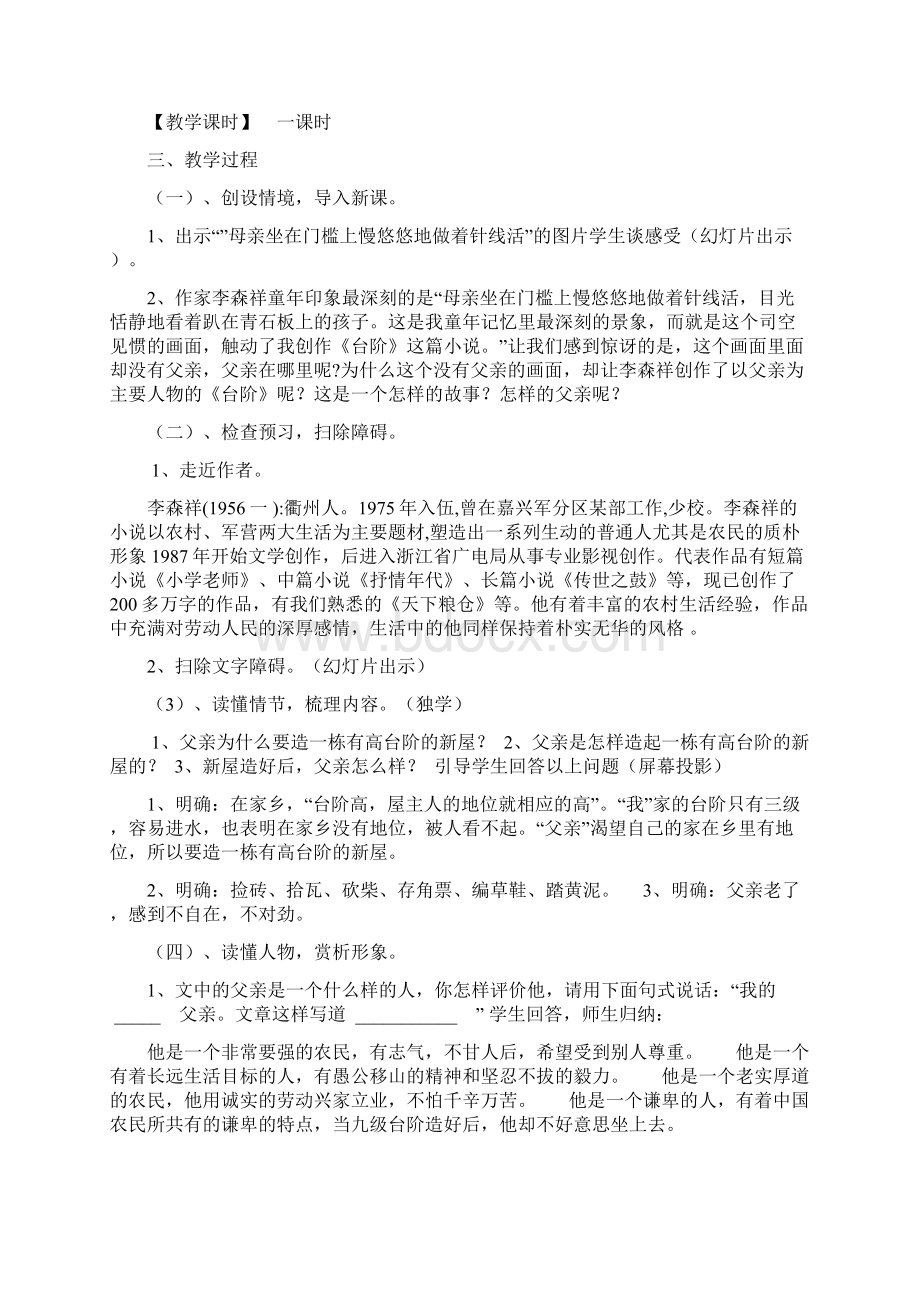 【教学课时】 一课时

三、教学过程

（一）、创设情境，导入新课。

1、出示“”母亲坐在门槛上慢悠悠地做着针线活”的图片学生谈感受（幻灯片出示）。

2、作家李森祥童年印象最深刻的是“母亲坐在门槛上慢悠悠地做着针线活，目光恬静地看着趴在青石板上的孩子。这是我童年记忆里最深刻的景象，而就是这个司空见惯的画面，触动了我创作《台阶》这篇小说。”让我们感到惊讶的是，这个画面里面却没有父亲，父亲在哪里呢?为什么这个没有父亲的画面，却让李森祥创作了以父亲为主要人物的《台阶》呢？这是一个怎样的故事？怎样的父亲呢？

（二）、检查预习，扫除障碍。

1、走近作者。

李森祥(1956 一 ):衢州人。1975 年入伍,曾在嘉兴军分区某部工作,少校。李森祥的小说以农村、军营两大生活为主要题材,塑造出一系列生动的普通人尤其是农民的质朴形象 1987 年开始文学创作，后进入浙江省广电局从事专业影视创作。代表作品有短篇小说《小学老师》、中篇小说《抒情年代》、长篇小说《传世之鼓》等，现已创作了 200 多万字的作品，有我们熟悉的《天下粮仓》等。他有着丰富的农村生活经验，作品中充满对劳动人民的深厚感情，生活中的他同样保持着朴实无华的风格 。

2、扫除文字障碍。（幻灯片出示）

（3）、读懂情节，梳理内容。（独学）

1、父亲为什么要造一栋有高台阶的新屋？ 2、父亲是怎样造起一栋有高台阶的新屋的？ 3、新屋造好后，父亲怎么样？ 引导学生回答以上问题（屏幕投影）

1、明确：在家乡，“台阶高，屋主人的地位就相应的高”。“我”家的台阶只有三级，容易进水，也表明在家乡没有地位，被人看不起。“父亲”渴望自己的家在乡里有地位，所以要造一栋有高台阶的新屋。

2、明确：捡砖、拾瓦、砍柴、存角票、编草鞋、踏黄泥。 3、明确：父亲老了，感到不自在，不对劲。

（四）、读懂人物，赏析形象。

1、文中的父亲是一个什么样的人，你怎样评价他，请用下面句式说话：“我的 _____ 父亲。文章这样写道 ___________ ” 学生回答，师生归纳：

他是一个非常要强的农民，有志气，不甘人后，希望受到别人尊重。 他是一个有着长远生活目标的人，有愚公移山的精神和坚忍不拔的毅力。 他是一个老实厚道的农民，他用诚实的劳动兴家立业，不怕千辛万苦。 他是一个谦卑的人，有着中国农民所共有的谦卑的特点，当九级台阶造好后，他却不好意思坐上去。

www.bdocx.com